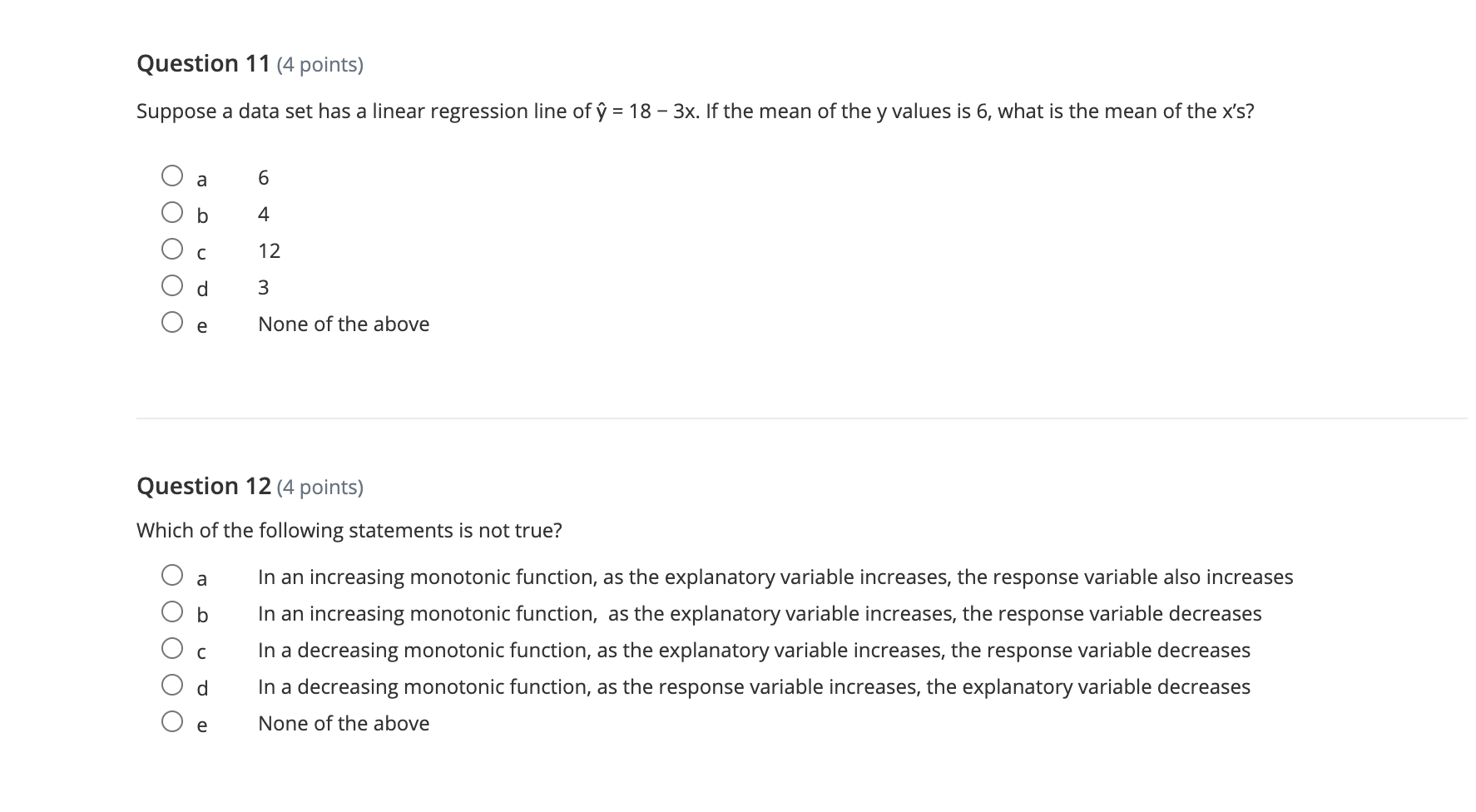 Question 11 (4 points)

Suppose a data set has a linear regression line of $\hat{y} = 18 - 3x$. If the mean of the y values is 6, what is the mean of the x's?

a 6
b 4
c 12
d 3
e None of the above

Question 12 (4 points)

Which of the following statements is not true?

a In an increasing monotonic function, as the explanatory variable increases, the response variable also increases
b In an increasing monotonic function, as the explanatory variable increases, the response variable decreases
c In a decreasing monotonic function, as the explanatory variable increases, the response variable decreases
d In a decreasing monotonic function, as the response variable increases, the explanatory variable decreases
e None of the above